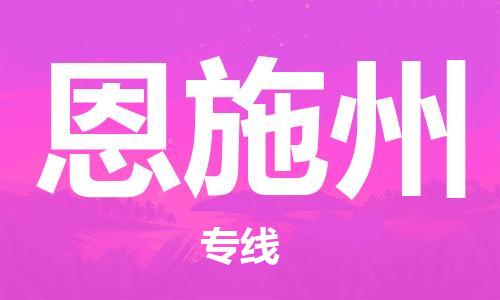 恩施州

专线